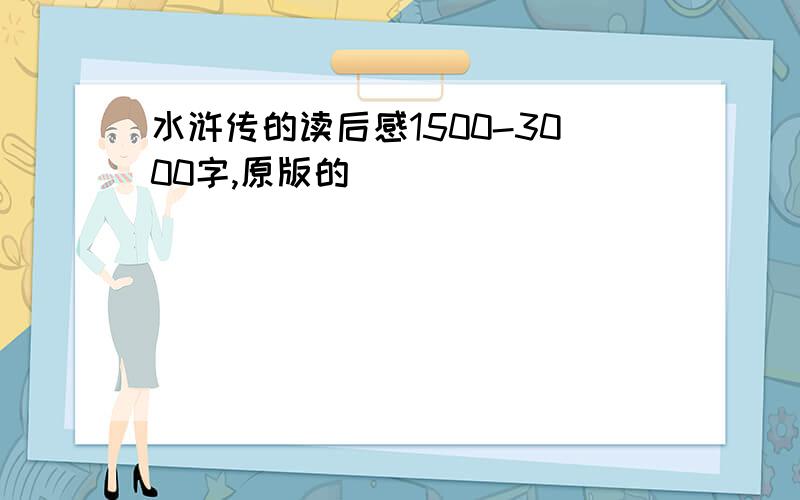 水浒传的读后感1500-3000字,原版的